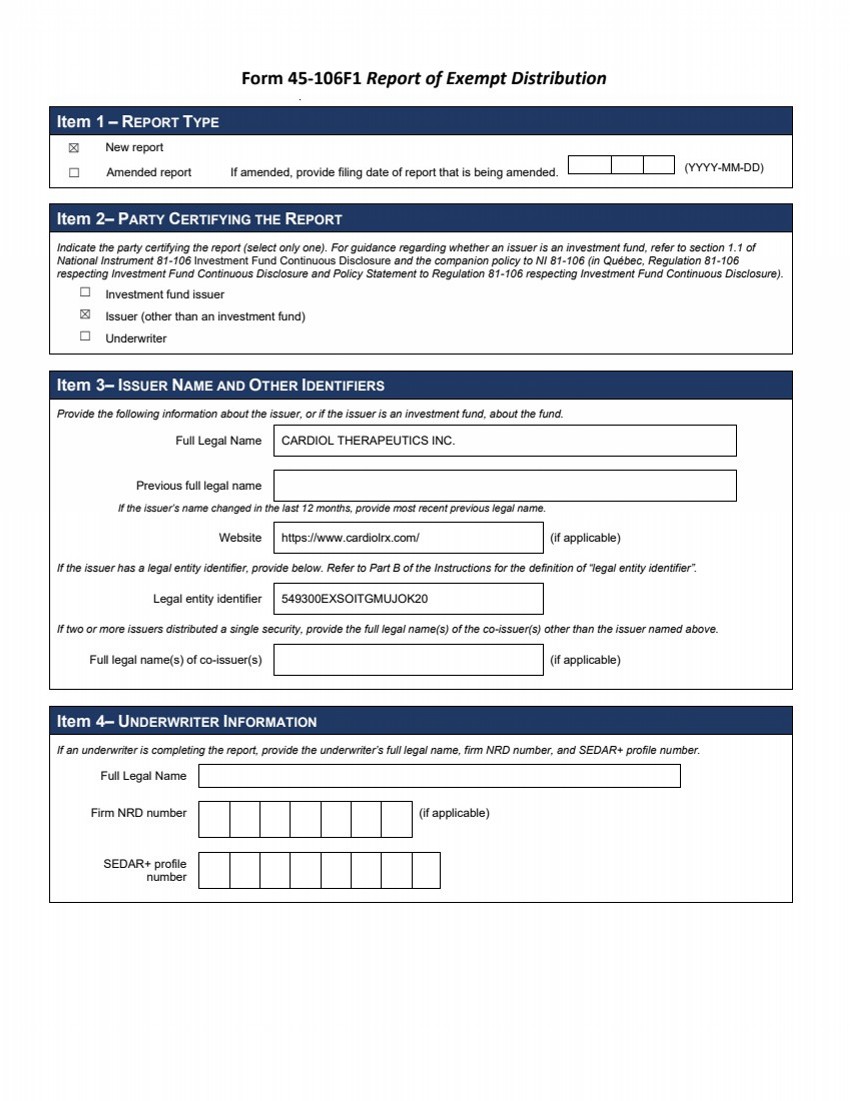 Form 45-106F1 Report of Exempt Distribution

Item 1 – REPORT TYPE

☒ New report

☐ Amended report If amended, provide filing date of report that is being amended. (YYYY-MM-DD)

Item 2– PARTY CERTIFYING THE REPORT

Indicate the party certifying the report (select only one). For guidance regarding whether an issuer is an investment fund, refer to section 1.1 of National Instrument 81-106 Investment Fund Continuous Disclosure and the companion policy to NI 81-106 (in Québec, Regulation 81-106 respecting Investment Fund Continuous Disclosure and Policy Statement to Regulation 81-106 respecting Investment Fund Continuous Disclosure).

☐ Investment fund issuer

☒ Issuer (other than an investment fund)

☐ Underwriter

Item 3– ISSUER NAME AND OTHER IDENTIFIERS

Provide the following information about the issuer, or if the issuer is an investment fund, about the fund.

Full Legal Name CARDIOL THERAPEUTICS INC.

Previous full legal name

If the issuer's name changed in the last 12 months, provide most recent previous legal name.

Website https://www.cardiolrx.com/ (if applicable)

If the issuer has a legal entity identifier, provide below. Refer to Part B of the Instructions for the definition of "legal entity identifier".

Legal entity identifier 549300EXSOITGMUJOK20

If two or more issuers distributed a single security, provide the full legal name(s) of the co-issuer(s) other than the issuer named above.

Full legal name(s) of co-issuer(s) (if applicable)

Item 4– UNDERWRITER INFORMATION

If an underwriter is completing the report, provide the underwriter's full legal name, firm NRD number, and SEDAR+ profile number.

Full Legal Name

Firm NRD number (if applicable)

SEDAR+ profile number